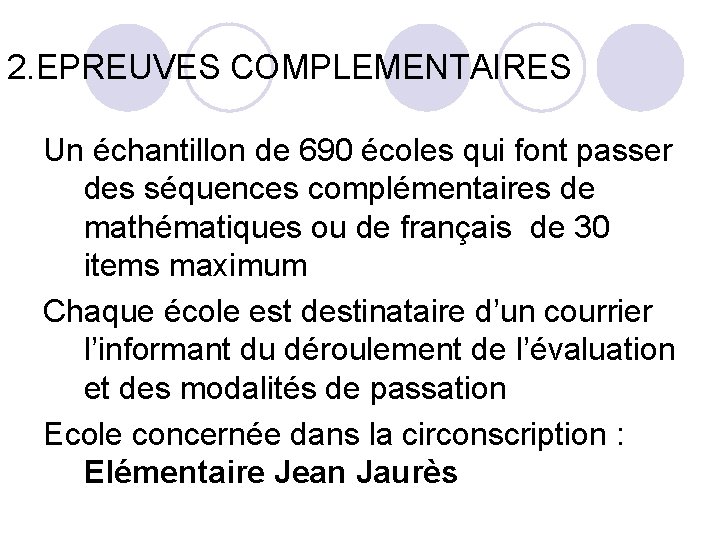 2.EPREUVES COMPLEMENTAIRES

Un échantillon de 690 écoles qui font passer des séquences complémentaires de mathématiques ou de français de 30 items maximum

Chaque école est destinataire d'un courrier l'informant du déroulement de l'évaluation et des modalités de passation

Ecole concernée dans la circonscription : Elémentaire Jean Jaurès